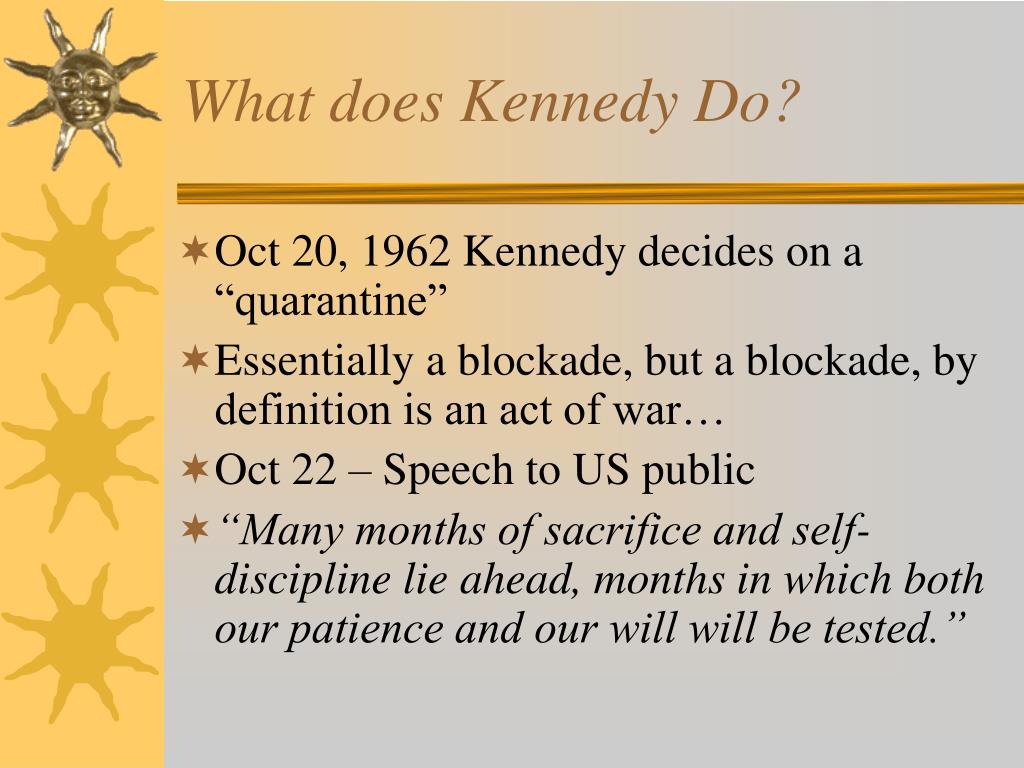 What does Kennedy Do?

Oct 20, 1962 Kennedy decides on a “quarantine”

Essentially a blockade, but a blockade, by definition is an act of war…

Oct 22 – Speech to US public

“Many months of sacrifice and self-discipline lie ahead, months in which both our patience and our will will be tested.”